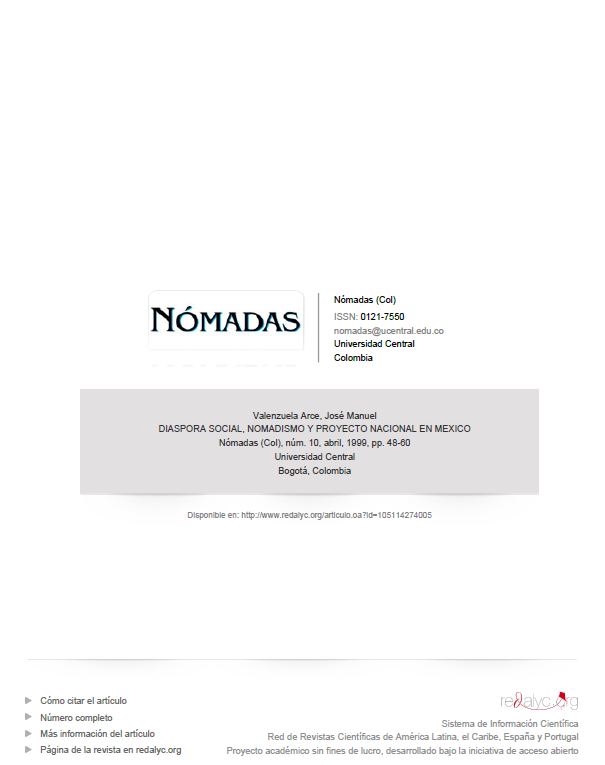 NÓMADAS

Nómadas (Col)
ISSN: 0121-7550
nomadas@ucentral.edu.co
Universidad Central
Colombia

Valenzuela Arce, José Manuel
DIASPORA SOCIAL, NOMADISMO Y PROYECTO NACIONAL EN MEXICO
Nómadas (Col), núm. 10, abril, 1999, pp. 48-60
Universidad Central
Bogotá, Colombia

Disponible en: http://www.redalyc.org/articulo.oa?id=105114274005

▶ Cómo citar el artículo
▶ Número completo
▶ Más información del artículo
▶ Página de la revista en redalyc.org

redalyc.org
Sistema de Información Científica
Red de Revistas Científicas de América Latina, el Caribe, España y Portugal
Proyecto académico sin fines de lucro, desarrollado bajo la iniciativa de acceso abierto